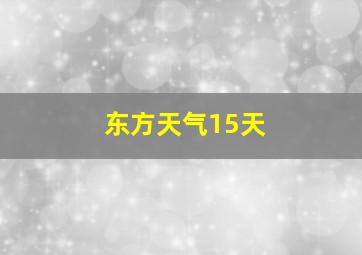 东方天气15天